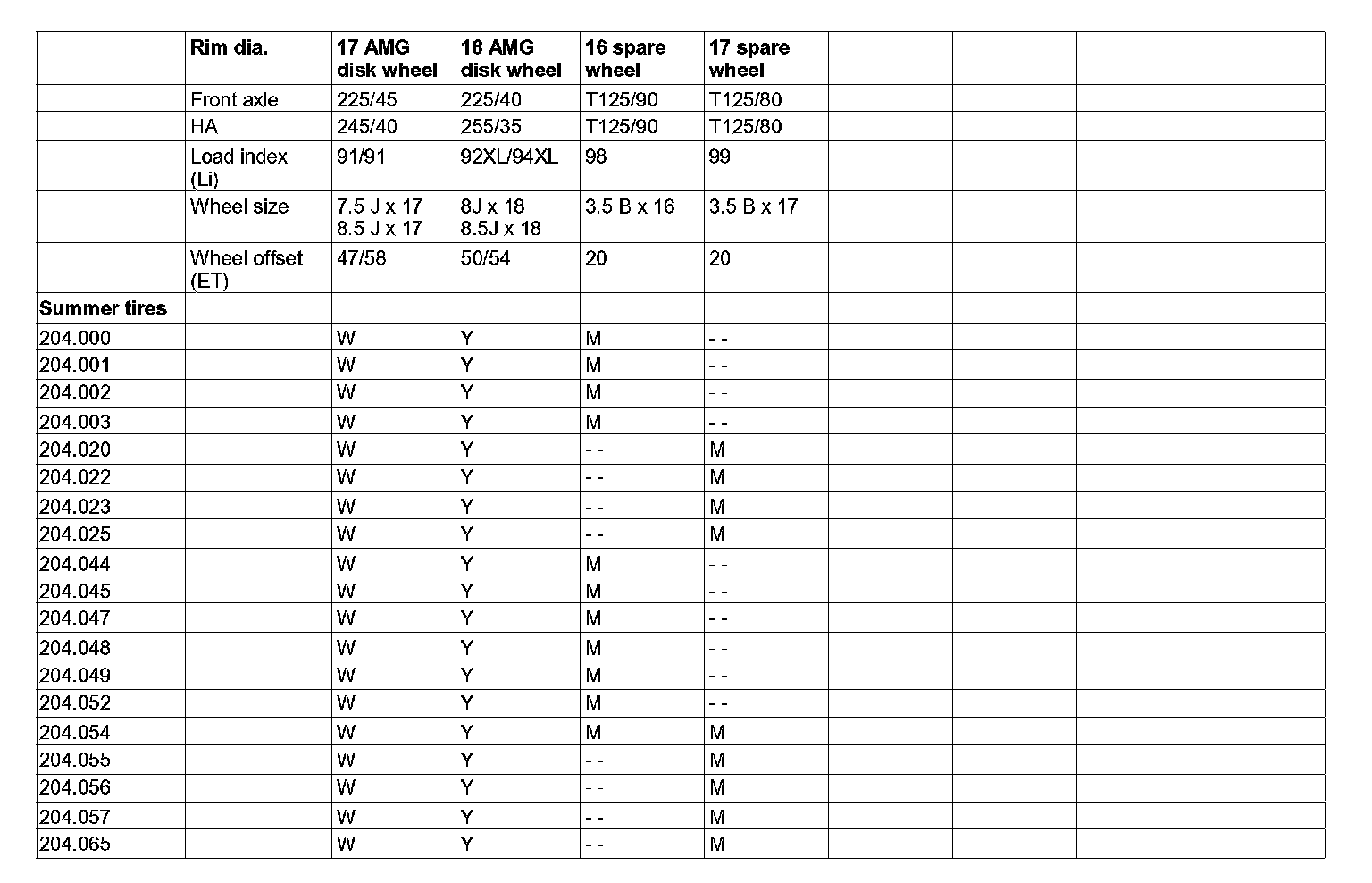 |  | Rim dia. | 17 AMG disk wheel | 18 AMG disk wheel | 16 spare wheel | 17 spare wheel |  |  |  |  |
|---|---|---|---|---|---|---|---|---|---|
|  | Front axle | 225/45 | 225/40 | T125/90 | T125/80 |  |  |  |  |
|  | HA | 245/40 | 255/35 | T125/90 | T125/80 |  |  |  |  |
|  | Load index (Li) | 91/91 | 92XL/94XL | 98 | 99 |  |  |  |  |
|  | Wheel size | 7.5 J x 17 8.5 J x 17 | 8J x 18 8.5J x 18 | 3.5 B x 16 | 3.5 B x 17 |  |  |  |  |
|  | Wheel offset (ET) | 47/58 | 50/54 | 20 | 20 |  |  |  |  |
| Summer tires |  |  |  |  |  |  |  |  |  |
| 204.000 |  | W | Y | M | - - |  |  |  |  |
| 204.001 |  | W | Y | M | - - |  |  |  |  |
| 204.002 |  | W | Y | M | - - |  |  |  |  |
| 204.003 |  | W | Y | M | - - |  |  |  |  |
| 204.020 |  | W | Y | - - | M |  |  |  |  |
| 204.022 |  | W | Y | - - | M |  |  |  |  |
| 204.023 |  | W | Y | - - | M |  |  |  |  |
| 204.025 |  | W | Y | - - | M |  |  |  |  |
| 204.044 |  | W | Y | M | - - |  |  |  |  |
| 204.045 |  | W | Y | M | - - |  |  |  |  |
| 204.047 |  | W | Y | M | - - |  |  |  |  |
| 204.048 |  | W | Y | M | - - |  |  |  |  |
| 204.049 |  | W | Y | M | - - |  |  |  |  |
| 204.052 |  | W | Y | M | - - |  |  |  |  |
| 204.054 |  | W | Y | M | M |  |  |  |  |
| 204.055 |  | W | Y | - - | M |  |  |  |  |
| 204.056 |  | W | Y | - - | M |  |  |  |  |
| 204.057 |  | W | Y | - - | M |  |  |  |  |
| 204.065 |  | W | Y | - - | M |  |  |  |  |